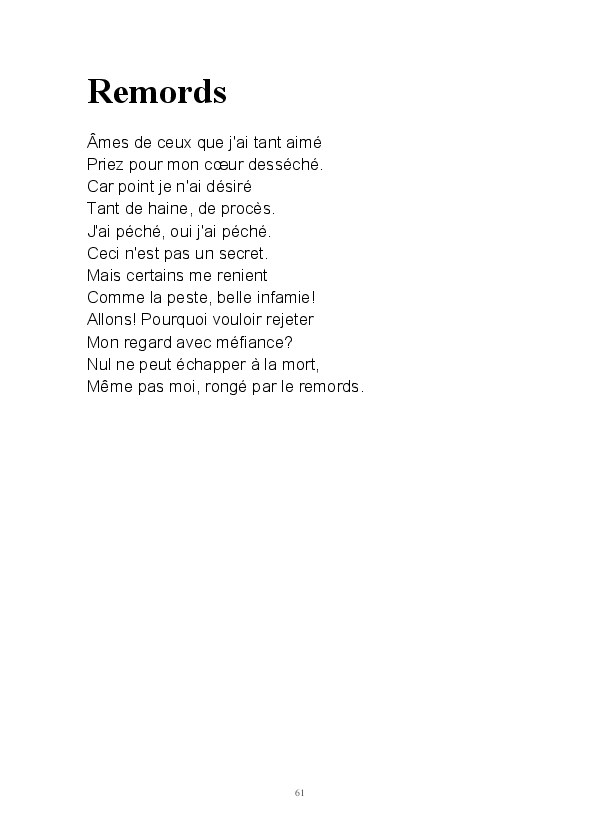 Remords

Âmes de ceux que j'ai tant aimé
Priez pour mon cœur desséché.
Car point je n'ai désiré
Tant de haine, de procès.
J'ai péché, oui j'ai péché.
Ceci n'est pas un secret.
Mais certains me renient
Comme la peste, belle infamie!
Allons! Pourquoi vouloir rejeter
Mon regard avec méfiance?
Nul ne peut échapper à la mort,
Même pas moi, rongé par le remords.

61